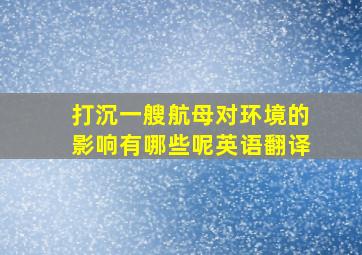 打沉一艘航母对环境的影响有哪些呢英语翻译